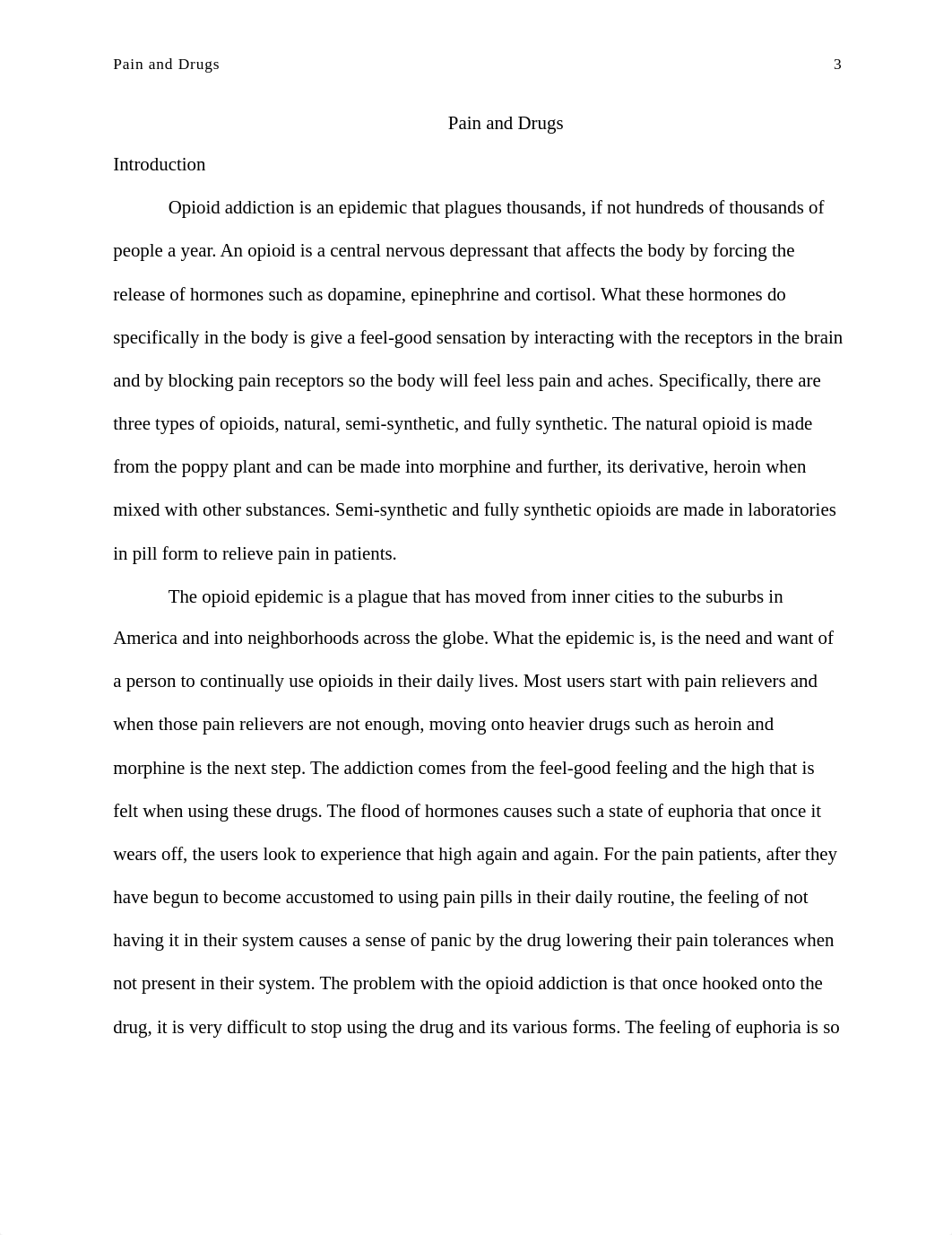 Pain and Drugs 3

Pain and Drugs

Introduction

Opioid addiction is an epidemic that plagues thousands, if not hundreds of thousands of people a year. An opioid is a central nervous depressant that affects the body by forcing the release of hormones such as dopamine, epinephrine and cortisol. What these hormones do specifically in the body is give a feel-good sensation by interacting with the receptors in the brain and by blocking pain receptors so the body will feel less pain and aches. Specifically, there are three types of opioids, natural, semi-synthetic, and fully synthetic. The natural opioid is made from the poppy plant and can be made into morphine and further, its derivative, heroin when mixed with other substances. Semi-synthetic and fully synthetic opioids are made in laboratories in pill form to relieve pain in patients.

The opioid epidemic is a plague that has moved from inner cities to the suburbs in America and into neighborhoods across the globe. What the epidemic is, is the need and want of a person to continually use opioids in their daily lives. Most users start with pain relievers and when those pain relievers are not enough, moving onto heavier drugs such as heroin and morphine is the next step. The addiction comes from the feel-good feeling and the high that is felt when using these drugs. The flood of hormones causes such a state of euphoria that once it wears off, the users look to experience that high again and again. For the pain patients, after they have begun to become accustomed to using pain pills in their daily routine, the feeling of not having it in their system causes a sense of panic by the drug lowering their pain tolerances when not present in their system. The problem with the opioid addiction is that once hooked onto the drug, it is very difficult to stop using the drug and its various forms. The feeling of euphoria is so